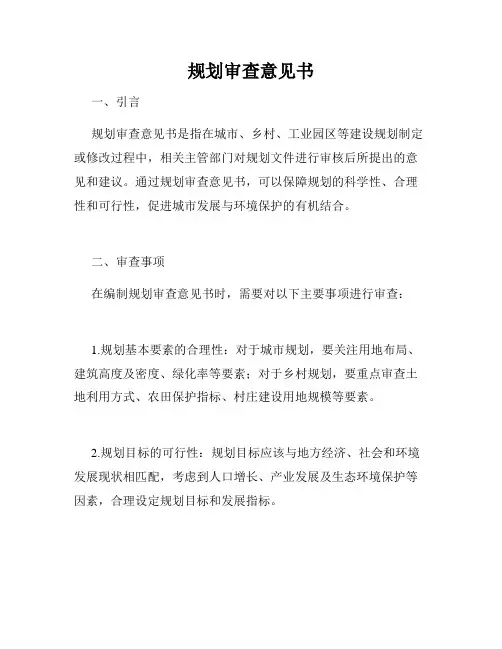 规划审查意见书

一、引言

规划审查意见书是指在城市、乡村、工业园区等建设规划制定或修改过程中，相关主管部门对规划文件进行审核后所提出的意见和建议。通过规划审查意见书，可以保障规划的科学性、合理性和可行性，促进城市发展与环境保护的有机结合。

二、审查事项

在编制规划审查意见书时，需要对以下主要事项进行审查：

1.规划基本要素的合理性：对于城市规划，要关注用地布局、建筑高度及密度、绿化率等要素；对于乡村规划，要重点审查土地利用方式、农田保护指标、村庄建设用地规模等要素。

2.规划目标的可行性：规划目标应该与地方经济、社会和环境发展现状相匹配，考虑到人口增长、产业发展及生态环境保护等因素，合理设定规划目标和发展指标。